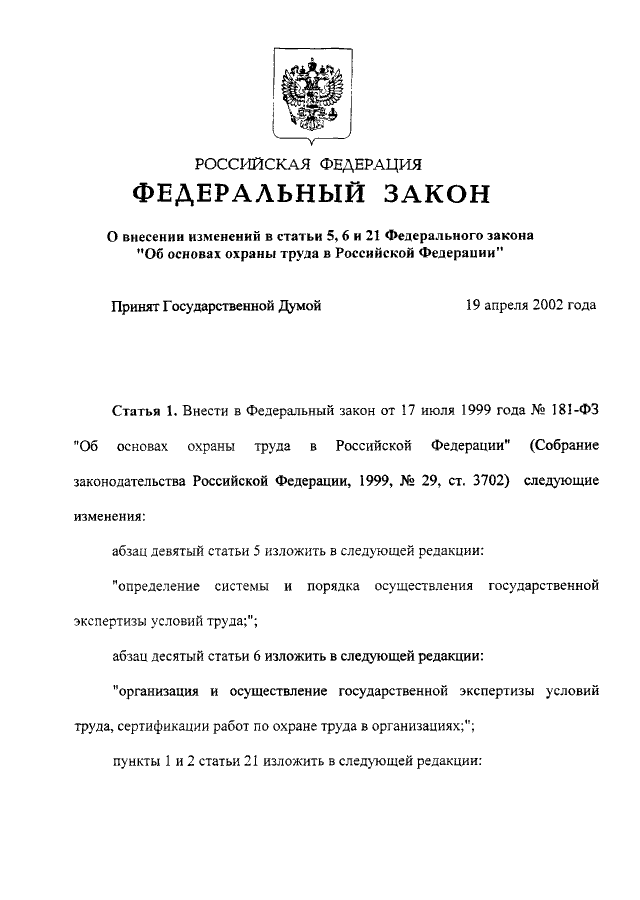 РОССИЙСКАЯ ФЕДЕРАЦИЯ
ФЕДЕРАЛЬНЫЙ ЗАКОН

О внесении изменений в статьи 5, 6 и 21 Федерального закона "Об основах охраны труда в Российской Федерации"

Принят Государственной Думой 19 апреля 2002 года

Статья 1. Внести в Федеральный закон от 17 июля 1999 года № 181-ФЗ "Об основах охраны труда в Российской Федерации" (Собрание законодательства Российской Федерации, 1999, № 29, ст. 3702) следующие изменения:

абзац девятый статьи 5 изложить в следующей редакции:

"определение системы и порядка осуществления государственной экспертизы условий труда;";

абзац десятый статьи 6 изложить в следующей редакции:

"организация и осуществление государственной экспертизы условий труда, сертификации работ по охране труда в организациях;";

пункты 1 и 2 статьи 21 изложить в следующей редакции: